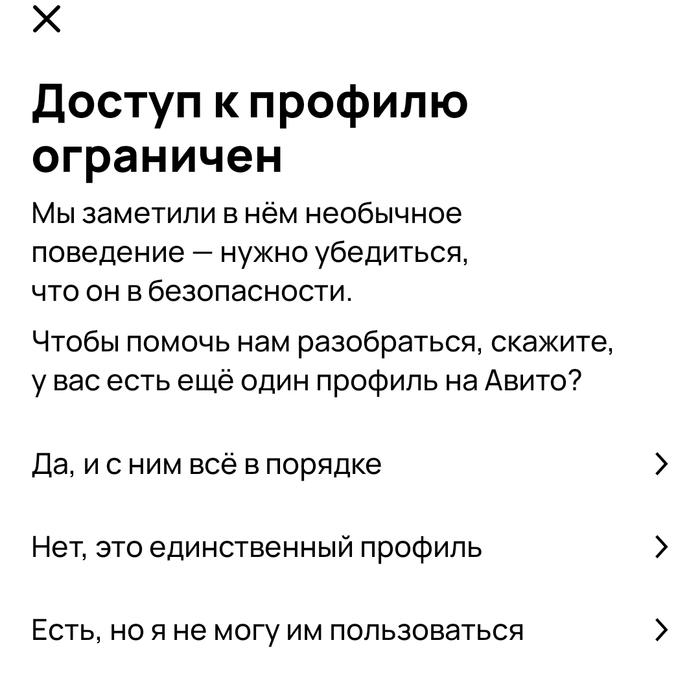 Доступ к профилю ограничен

Мы заметили в нём необычное поведение — нужно убедиться, что он в безопасности.

Чтобы помочь нам разобраться, скажите, у вас есть ещё один профиль на Авито?

Да, и с ним всё в порядке

Нет, это единственный профиль

Есть, но я не могу им пользоваться